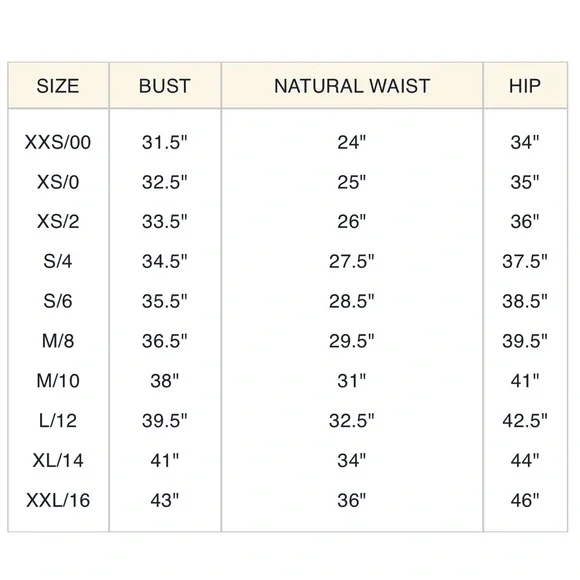 | SIZE | BUST | NATURAL WAIST | HIP |
|---|---|---|---|
| XXS/00 | 31.5" | 24" | 34" |
| XS/0 | 32.5" | 25" | 35" |
| XS/2 | 33.5" | 26" | 36" |
| S/4 | 34.5" | 27.5" | 37.5" |
| S/6 | 35.5" | 28.5" | 38.5" |
| M/8 | 36.5" | 29.5" | 39.5" |
| M/10 | 38" | 31" | 41" |
| L/12 | 39.5" | 32.5" | 42.5" |
| XL/14 | 41" | 34" | 44" |
| XXL/16 | 43" | 36" | 46" |